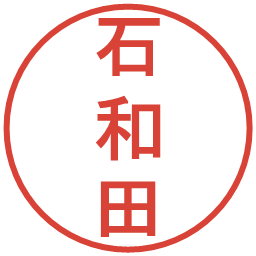 石和田